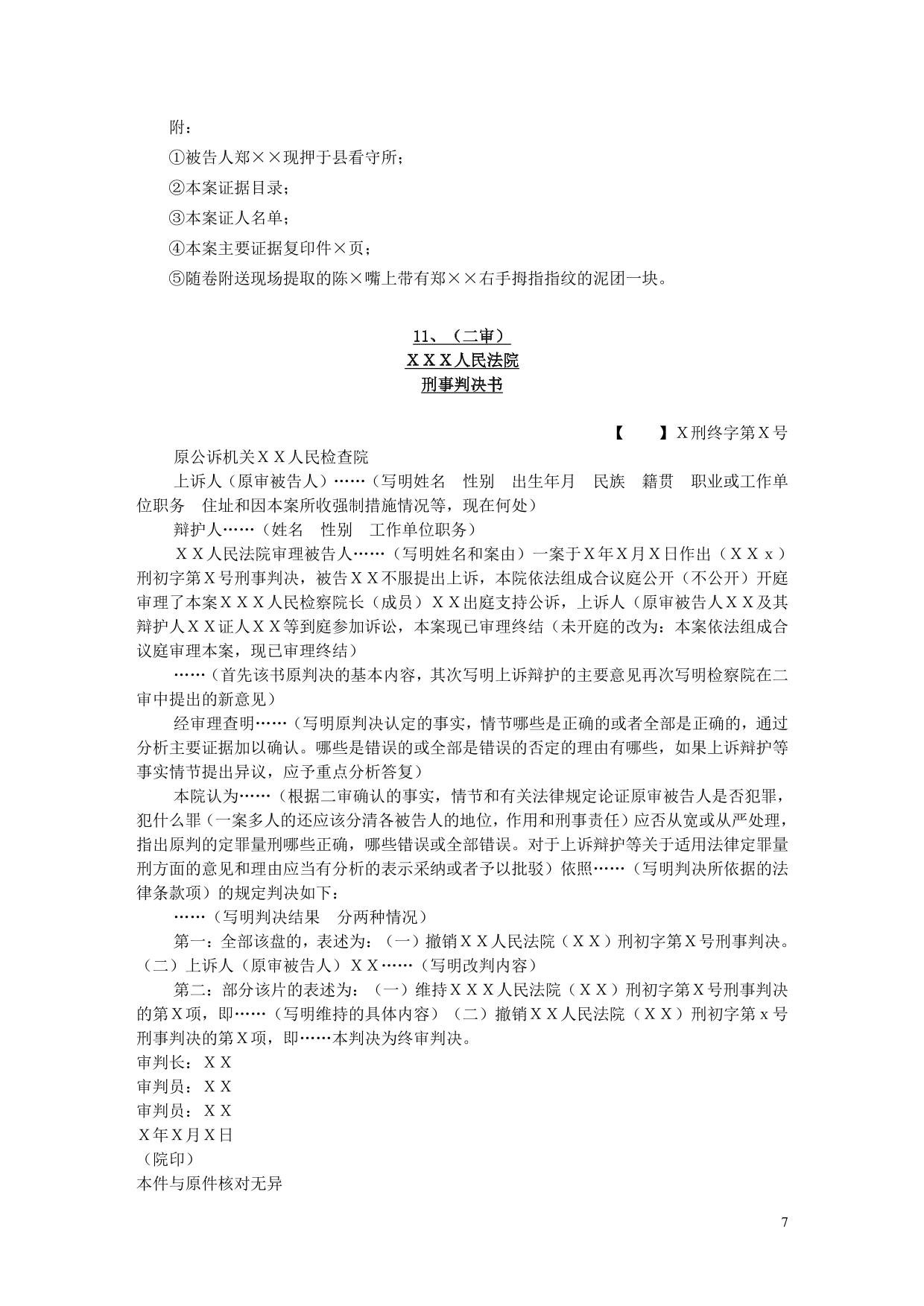 附：

①被告人郑××现押于县看守所；

②本案证据目录；

③本案证人名单；

④本案主要证据复印件×页；

⑤随卷附送现场提取的陈×嘴上带有郑××右手拇指指纹的泥团一块。

11、（二审）
ＸＸＸ人民法院
刑事判决书

【　　】Ｘ刑终字第Ｘ号

原公诉机关ＸＸ人民检查院

上诉人（原审被告人）……（写明姓名　性别　出生年月　民族　籍贯　职业或工作单位职务　住址和因本案所收强制措施情况等，现在何处）

辩护人……（姓名　性别　工作单位职务）

ＸＸ人民法院审理被告人……（写明姓名和案由）一案于Ｘ年Ｘ月Ｘ日作出（ＸＸｘ）刑初字第Ｘ号刑事判决，被告ＸＸ不服提出上诉，本院依法组成合议庭公开（不公开）开庭审理了本案ＸＸＸ人民检察院长（成员）ＸＸ出庭支持公诉，上诉人（原审被告人ＸＸ及其辩护人ＸＸ证人ＸＸ等到庭参加诉讼，本案现已审理终结（未开庭的改为：本案依法组成合议庭审理本案，现已审理终结）

……（首先该书原判决的基本内容，其次写明上诉辩护的主要意见再次写明检察院在二审中提出的新意见）

经审理查明……（写明原判决认定的事实，情节哪些是正确的或者全部是正确的，通过分析主要证据加以确认。哪些是错误的或全部是错误的否定的理由有哪些，如果上诉辩护等事实情节提出异议，应予重点分析答复）

本院认为……（根据二审确认的事实，情节和有关法律规定论证原审被告人是否犯罪，犯什么罪（一案多人的还应该分清各被告人的地位，作用和刑事责任）应否从宽或从严处理，指出原判的定罪量刑哪些正确，哪些错误或全部错误。对于上诉辩护等关于适用法律定罪量刑方面的意见和理由应当有分析的表示采纳或者予以批驳）依照……（写明判决所依据的法律条款项）的规定判决如下：

……（写明判决结果　分两种情况）

第一：全部该盘的，表述为：（一）撤销ＸＸ人民法院（ＸＸ）刑初字第Ｘ号刑事判决。（二）上诉人（原审被告人）ＸＸ……（写明改判内容）

第二：部分该片的表述为：（一）维持ＸＸＸ人民法院（ＸＸ）刑初字第Ｘ号刑事判决的第Ｘ项，即……（写明维持的具体内容）（二）撤销ＸＸ人民法院（ＸＸ）刑初字第ｘ号刑事判决的第Ｘ项，即……本判决为终审判决。

审判长：ＸＸ
审判员：ＸＸ
审判员：ＸＸ
Ｘ年Ｘ月Ｘ日
（院印）
本件与原件核对无异

7